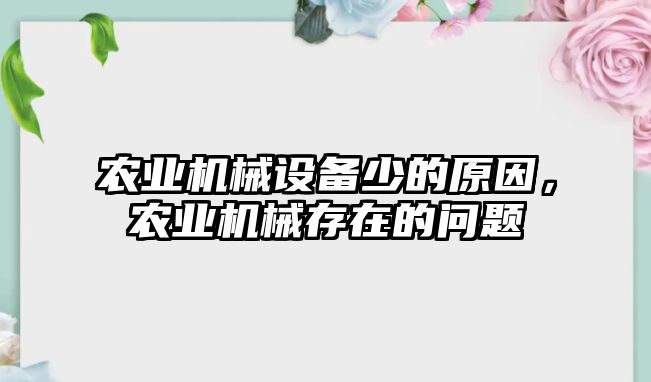 农业机械设备少的原因，农业机械存在的问题